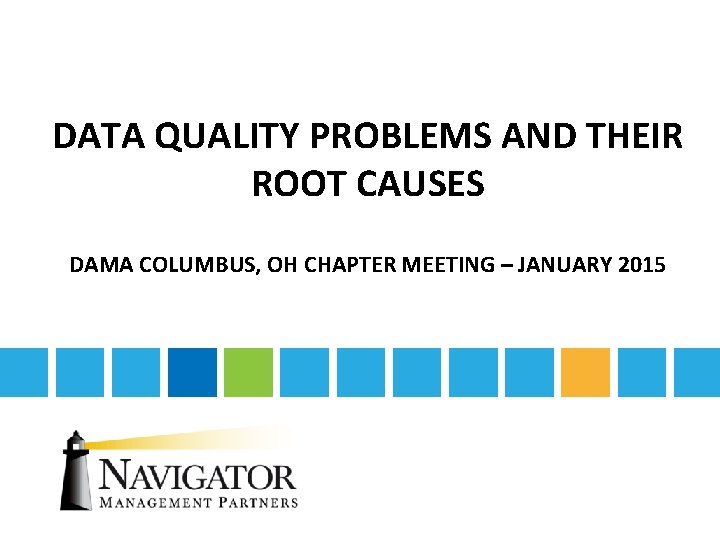 DATA QUALITY PROBLEMS AND THEIR ROOT CAUSES

DAMA COLUMBUS, OH CHAPTER MEETING – JANUARY 2015

NAVIGATOR
MANAGEMENT PARTNERS